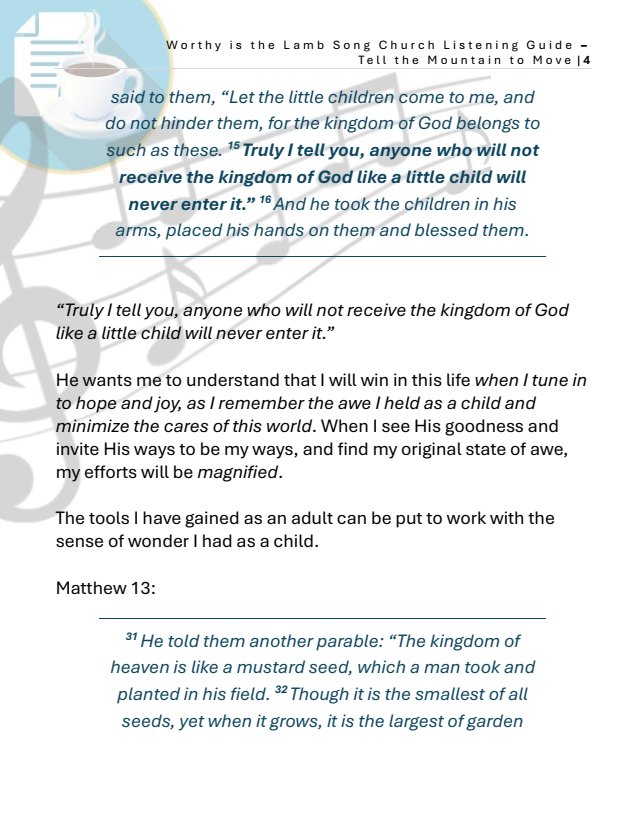 Worthy is the Lamb Song Church Listening Guide – Tell the Mountain to Move | 4

said to them, “Let the little children come to me, and do not hinder them, for the kingdom of God belongs to such as these. $^{15}$ Truly I tell you, anyone who will not receive the kingdom of God like a little child will never enter it.” $^{16}$ And he took the children in his arms, placed his hands on them and blessed them.

“Truly I tell you, anyone who will not receive the kingdom of God like a little child will never enter it.”

He wants me to understand that I will win in this life when I tune in to hope and joy, as I remember the awe I held as a child and minimize the cares of this world. When I see His goodness and invite His ways to be my ways, and find my original state of awe, my efforts will be magnified.

The tools I have gained as an adult can be put to work with the sense of wonder I had as a child.

Matthew 13:

$^{31}$ He told them another parable: “The kingdom of heaven is like a mustard seed, which a man took and planted in his field. $^{32}$ Though it is the smallest of all seeds, yet when it grows, it is the largest of garden